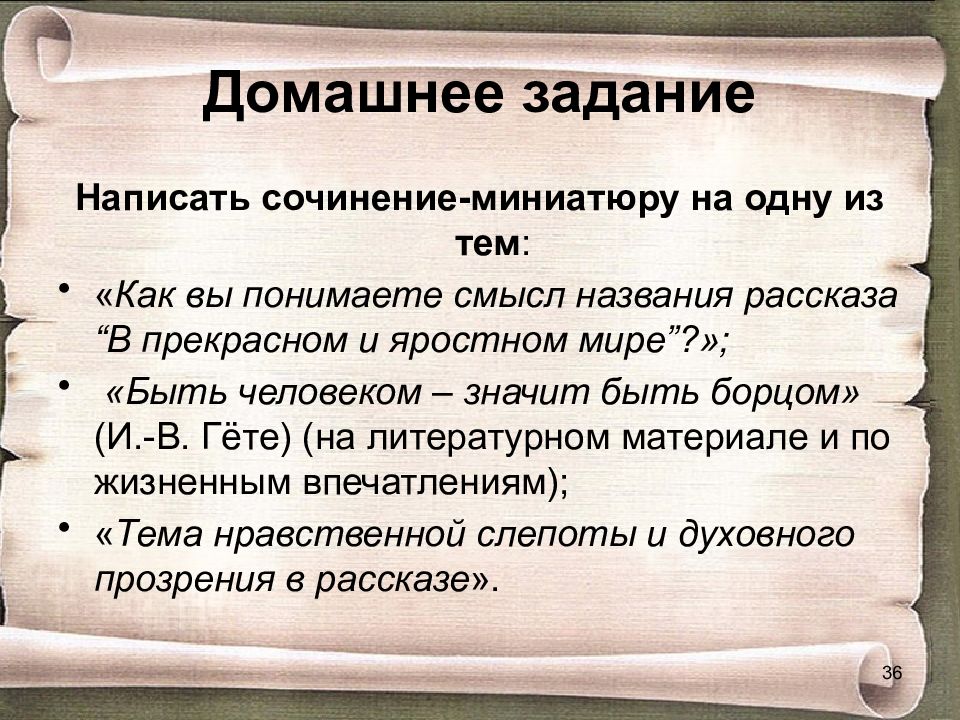 Домашнее задание

Написать сочинение-миниатюру на одну из тем:

• «Как вы понимаете смысл названия рассказа “В прекрасном и яростном мире”?»;
• «Быть человеком – значит быть борцом» (И.-В. Гёте) (на литературном материале и по жизненным впечатлениям);
• «Тема нравственной слепоты и духовного прозрения в рассказе».

36